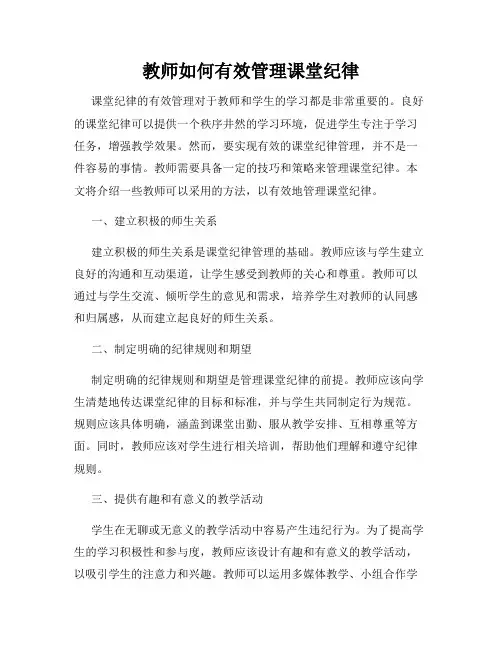 教师如何有效管理课堂纪律

课堂纪律的有效管理对于教师和学生的学习都是非常重要的。良好的课堂纪律可以提供一个秩序井然的学习环境，促进学生专注于学习任务，增强教学效果。然而，要实现有效的课堂纪律管理，并不是一件容易的事情。教师需要具备一定的技巧和策略来管理课堂纪律。本文将介绍一些教师可以采用的方法，以有效地管理课堂纪律。

一、建立积极的师生关系

建立积极的师生关系是课堂纪律管理的基础。教师应该与学生建立良好的沟通和互动渠道，让学生感受到教师的关心和尊重。教师可以通过与学生交流、倾听学生的意见和需求，培养学生对教师的认同感和归属感，从而建立起良好的师生关系。

二、制定明确的纪律规则和期望

制定明确的纪律规则和期望是管理课堂纪律的前提。教师应该向学生清楚地传达课堂纪律的目标和标准，并与学生共同制定行为规范。规则应该具体明确，涵盖到课堂出勤、服从教学安排、互相尊重等方面。同时，教师应该对学生进行相关培训，帮助他们理解和遵守纪律规则。

三、提供有趣和有意义的教学活动

学生在无聊或无意义的教学活动中容易产生违纪行为。为了提高学生的学习积极性和参与度，教师应该设计有趣和有意义的教学活动，以吸引学生的注意力和兴趣。教师可以运用多媒体教学、小组合作学